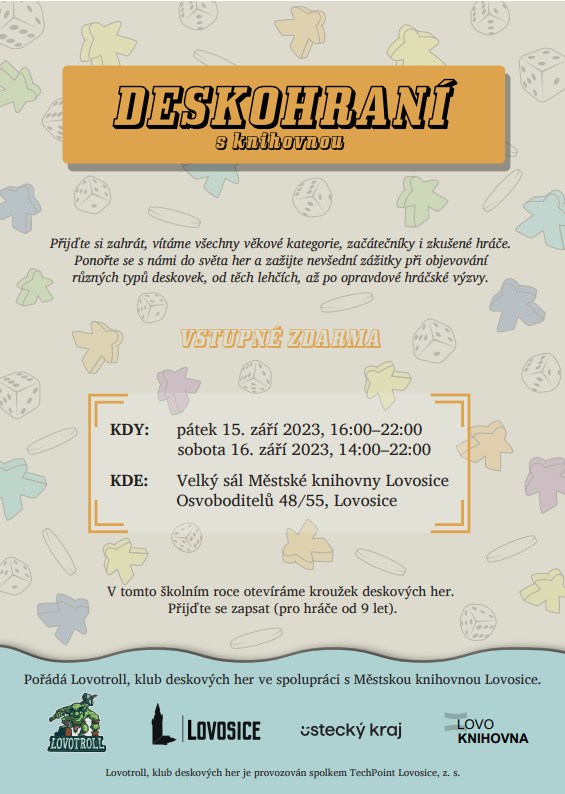 DESKOHRANÍ
s knihovnou

Přijďte si zahrát, vítáme všechny věkové kategorie, začátečníky i zkušené hráče. Ponořte se s námi do světa her a zažijte nevšední zážitky při objevování různých typů deskovek, od těch lehčích, až po opravdové hráčské výzvy.

VSTUPNÉ ZDARMA

KDY: pátek 15. září 2023, 16:00–22:00
sobota 16. září 2023, 14:00–22:00

KDE: Velký sál Městské knihovny Lovosice
Osvoboditelů 48/55, Lovosice

V tomto školním roce otevíráme kroužek deskových her. Přijďte se zapsat (pro hráče od 9 let).

Pořádá Lovotroll, klub deskových her ve spolupráci s Městskou knihovnou Lovosice.

LOVOTROLL

LOVOSICE

ústecký kraj

LOVO KNIHOVNA

Lovotroll, klub deskových her je provozován spolkem TechPoint Lovosice, z. s.